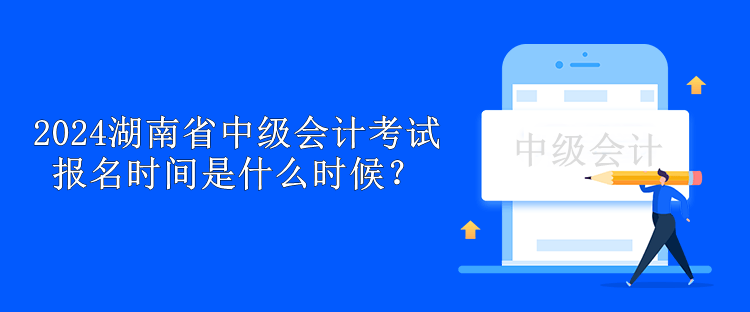 2024湖南省中级会计考试报名时间是什么时候？

中级会计